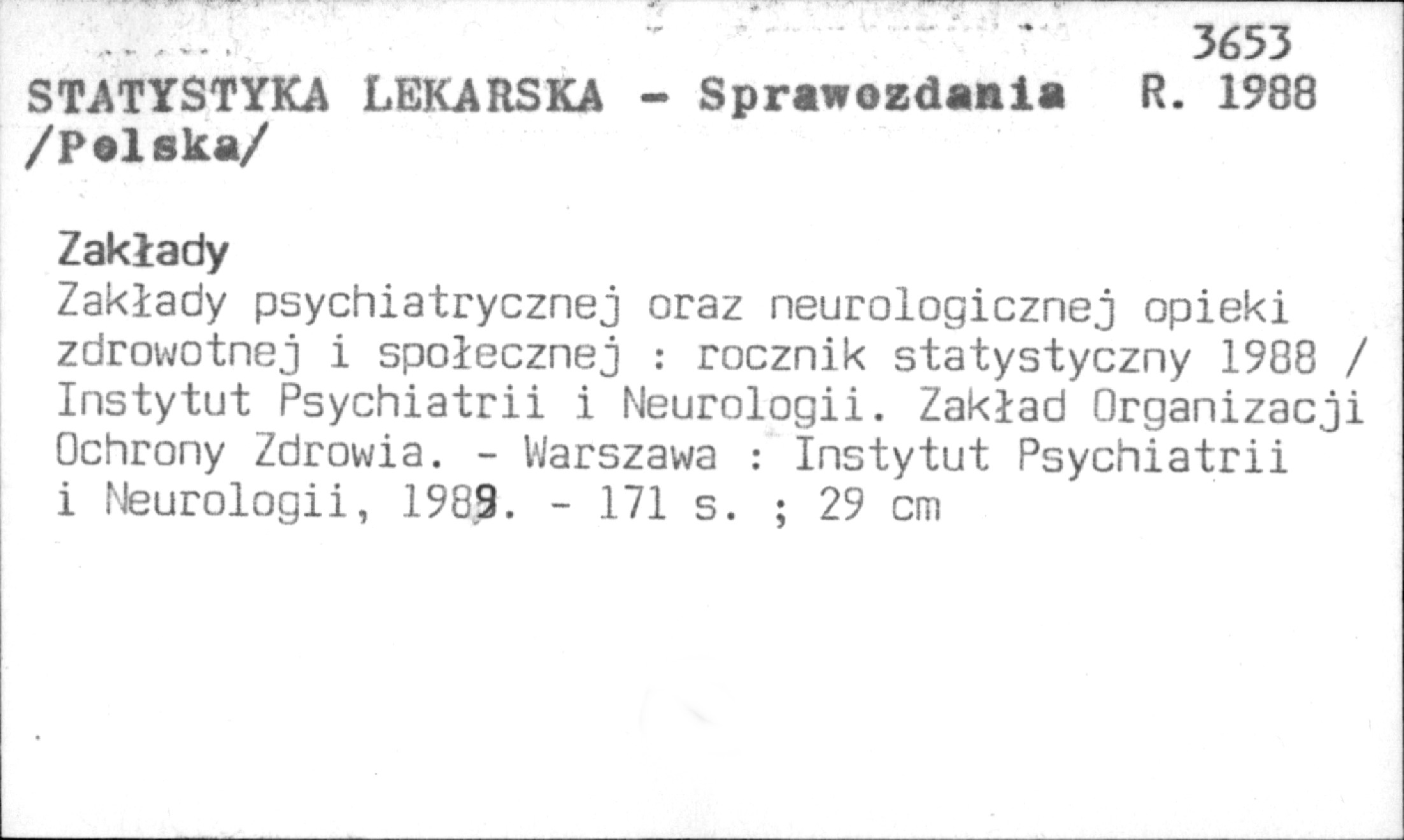 3653

STATYSTYKA LEKARSKA - Sprawozdania R. 1988
/Polska/

Zakłady

Zakłady psychiatrycznej oraz neurologicznej opieki zdrowotnej i społecznej : rocznik statystyczny 1988 / Instytut Psychiatrii i Neurologii. Zakład Organizacji Ochrony Zdrowia. - Warszawa : Instytut Psychiatrii i Neurologii, 1989. - 171 s. ; 29 cm